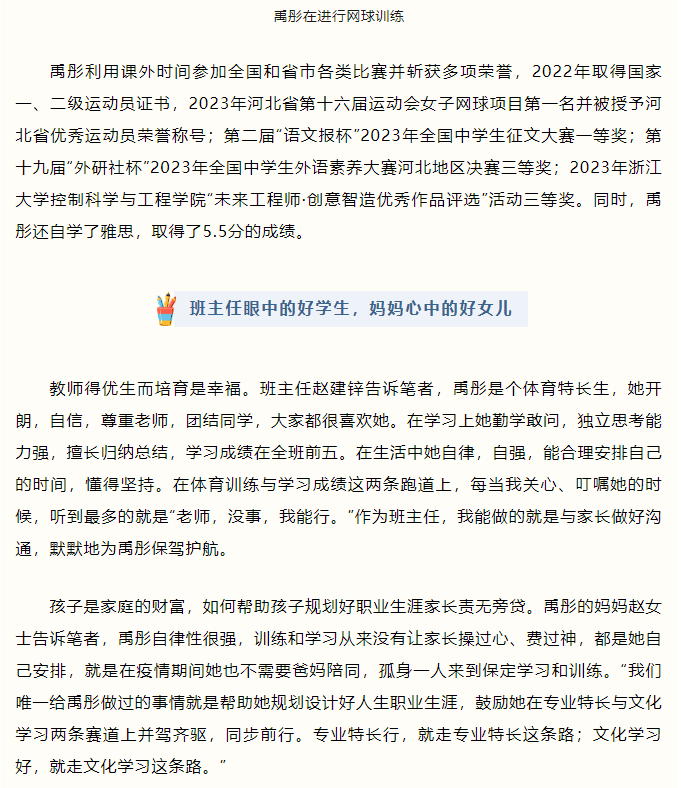 禹彤在进行网球训练

禹彤利用课外时间参加全国和省市各类比赛并斩获多项荣誉，2022年取得国家一、二级运动员证书，2023年河北省第十六届运动会女子网球项目第一名并被授予河北省优秀运动员荣誉称号；第二届“语文报杯”2023年全国中学生征文大赛一等奖；第十九届“外研社杯”2023年全国中学生外语素养大赛河北地区决赛三等奖；2023年浙江大学控制科学与工程学院“未来工程师·创意智造优秀作品评选”活动三等奖。同时，禹彤还自学了雅思，取得了5.5分的成绩。

班主任眼中的好学生，妈妈心中的好女儿

教师得优生而培育是幸福。班主任赵建锌告诉笔者，禹彤是个体育特长生，她开朗，自信，尊重老师，团结同学，大家都很喜欢她。在学习上她勤学敢问，独立思考能力强，擅长归纳总结，学习成绩在全班前五。在生活中她自律，自强，能合理安排自己的时间，懂得坚持。在体育训练与学习成绩这两条跑道上，每当我关心、叮嘱她的时候，听到最多的就是“老师，没事，我能行。”作为班主任，我能做的就是与家长做好沟通，默默地为禹彤保驾护航。

孩子是家庭的财富，如何帮助孩子规划好职业生涯家长责无旁贷。禹彤的妈妈赵女士告诉笔者，禹彤自律性很强，训练和学习从来没有让家长操过心、费过神，都是她自己安排，就是在疫情期间她也不需要爸妈陪同，孤身一人来到保定学习和训练。“我们唯一给禹彤做过的事情就是帮助她规划设计好人生职业生涯，鼓励她在专业特长与文化学习两条赛道上并驾齐驱，同步前行。专业特长行，就走专业特长这条路；文化学习好，就走文化学习这条路。”